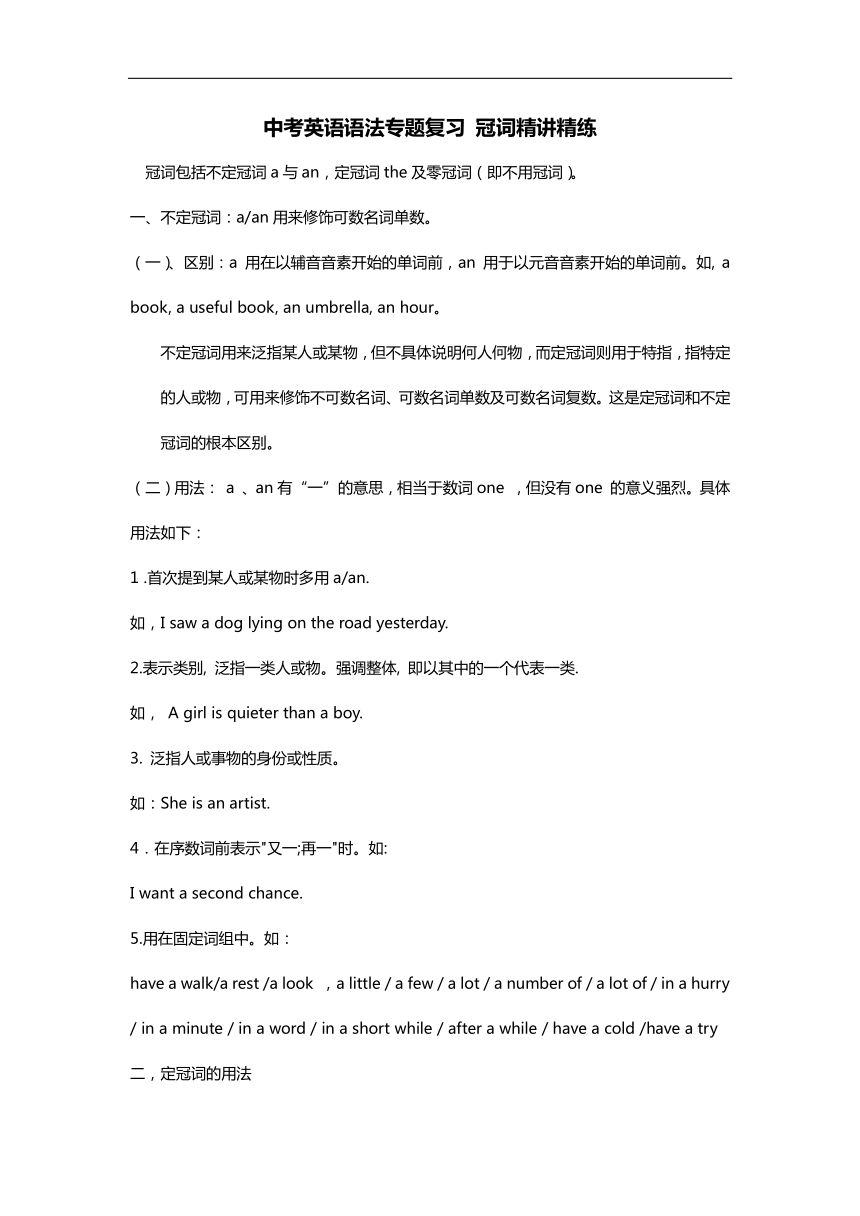 中考英语语法专题复习 冠词精讲精练

冠词包括不定冠词 a 与 an，定冠词 the 及零冠词（即不用冠词）。

一、不定冠词：a/an 用来修饰可数名词单数。

（一）、区别：a 用在以辅音音素开始的单词前，an 用于以元音音素开始的单词前。如, a book, a useful book, an umbrella, an hour。

不定冠词用来泛指某人或某物，但不具体说明何人何物，而定冠词则用于特指，指特定的人或物，可用来修饰不可数名词、可数名词单数及可数名词复数。这是定冠词和不定冠词的根本区别。

（二）用法： a 、an 有“一”的意思，相当于数词 one ，但没有 one 的意义强烈。具体用法如下：

1 .首次提到某人或某物时多用 a/an.

如，I saw a dog lying on the road yesterday.

2.表示类别, 泛指一类人或物。强调整体, 即以其中的一个代表一类.

如， A girl is quieter than a boy.

3. 泛指人或事物的身份或性质。

如：She is an artist.

4．在序数词前表示"又一;再一"时。如:

I want a second chance.

5.用在固定词组中。如：

have a walk/a rest /a look ，a little / a few / a lot / a number of / a lot of / in a hurry / in a minute / in a word / in a short while / after a while / have a cold /have a try

二，定冠词的用法